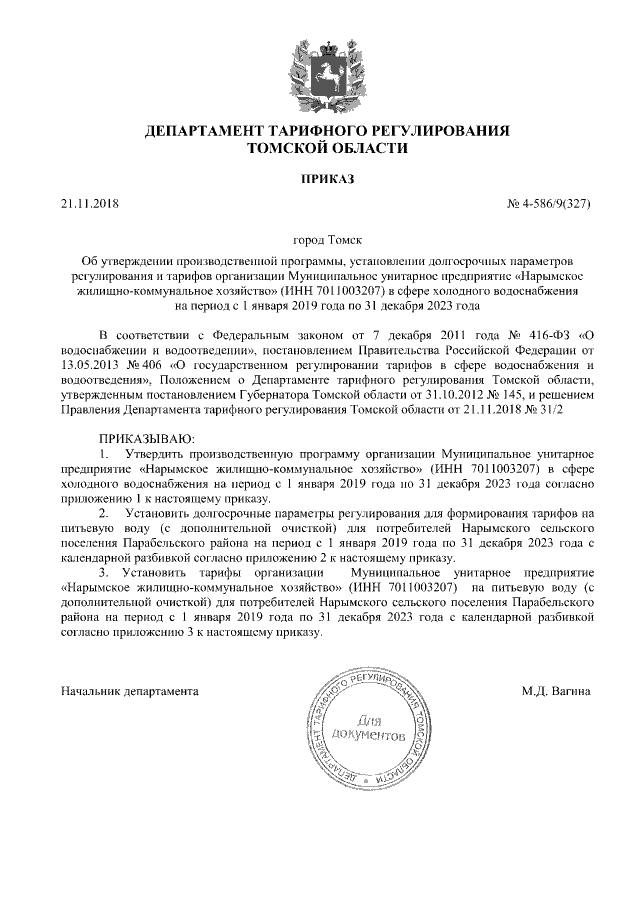 ДЕПАРТАМЕНТ ТАРИФНОГО РЕГУЛИРОВАНИЯ
ТОМСКОЙ ОБЛАСТИ

ПРИКАЗ

21.11.2018 № 4-586/9(327)

город Томск

Об утверждении производственной программы, установлении долгосрочных параметров регулирования и тарифов организации Муниципальное унитарное предприятие «Нарымское жилищно-коммунальное хозяйство» (ИНН 7011003207) в сфере холодного водоснабжения на период с 1 января 2019 года по 31 декабря 2023 года

В соответствии с Федеральным законом от 7 декабря 2011 года № 416-ФЗ «О водоснабжении и водоотведении», постановлением Правительства Российской Федерации от 13.05.2013 № 406 «О государственном регулировании тарифов в сфере водоснабжения и водоотведения», Положением о Департаменте тарифного регулирования Томской области, утвержденным постановлением Губернатора Томской области от 31.10.2012 № 145, и решением Правления Департамента тарифного регулирования Томской области от 21.11.2018 № 31/2

ПРИКАЗЫВАЮ:
1. Утвердить производственную программу организации Муниципальное унитарное предприятие «Нарымское жилищно-коммунальное хозяйство» (ИНН 7011003207) в сфере холодного водоснабжения на период с 1 января 2019 года по 31 декабря 2023 года согласно приложению 1 к настоящему приказу.
2. Установить долгосрочные параметры регулирования для формирования тарифов на питьевую воду (с дополнительной очисткой) для потребителей Нарымского сельского поселения Парабельского района на период с 1 января 2019 года по 31 декабря 2023 года с календарной разбивкой согласно приложению 2 к настоящему приказу.
3. Установить тарифы организации Муниципальное унитарное предприятие «Нарымское жилищно-коммунальное хозяйство» (ИНН 7011003207) на питьевую воду (с дополнительной очисткой) для потребителей Нарымского сельского поселения Парабельского района на период с 1 января 2019 года по 31 декабря 2023 года с календарной разбивкой согласно приложению 3 к настоящему приказу.

Начальник департамента

ДЕПАРТАМЕНТ ТАРИФНОГО РЕГУЛИРОВАНИЯ ТОМСКОЙ ОБЛАСТИ
Для документов

М.Д. Вагина